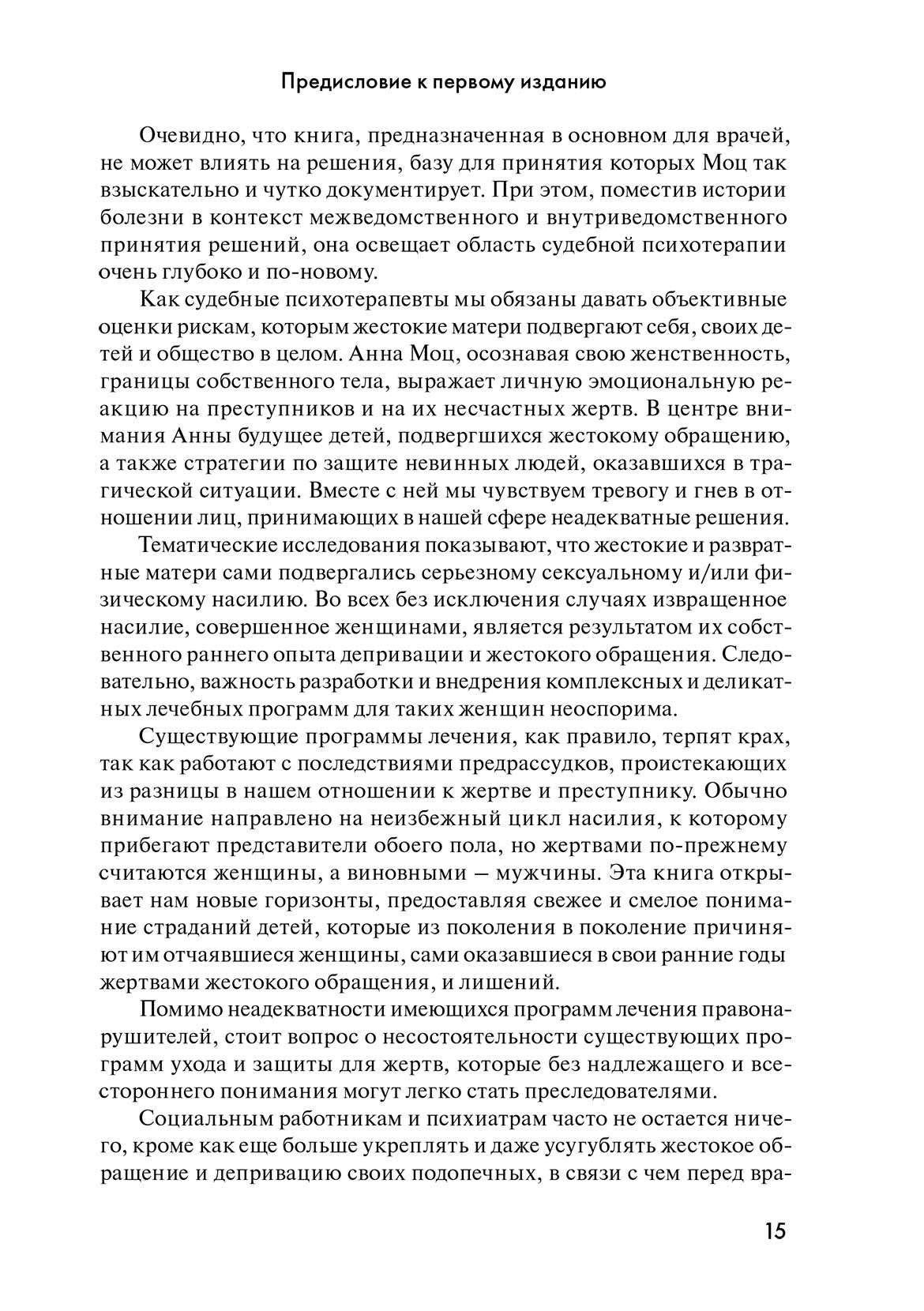 Предисловие к первому изданию

Очевидно, что книга, предназначенная в основном для врачей, не может влиять на решения, базу для принятия которых Моц так взыскательно и чутко документирует. При этом, поместив истории болезни в контекст межведомственного и внутриведомственного принятия решений, она освещает область судебной психотерапии очень глубоко и по-новому.

Как судебные психотерапевты мы обязаны давать объективные оценки рискам, которым жестокие матери подвергают себя, своих детей и общество в целом. Анна Моц, осознавая свою женственность, границы собственного тела, выражает личную эмоциональную реакцию на преступников и на их несчастных жертв. В центре внимания Анны будущее детей, подвергшихся жестокому обращению, а также стратегии по защите невинных людей, оказавшихся в трагической ситуации. Вместе с ней мы чувствуем тревогу и гнев в отношении лиц, принимающих в нашей сфере неадекватные решения.

Тематические исследования показывают, что жестокие и развратные матери сами подвергались серьезному сексуальному и/или физическому насилию. Во всех без исключения случаях извращенное насилие, совершенное женщинами, является результатом их собственного раннего опыта депривации и жестокого обращения. Следовательно, важность разработки и внедрения комплексных и деликатных лечебных программ для таких женщин неоспорима.

Существующие программы лечения, как правило, терпят крах, так как работают с последствиями предрассудков, проистекающих из разницы в нашем отношении к жертве и преступнику. Обычно внимание направлено на неизбежный цикл насилия, к которому прибегают представители обоего пола, но жертвами по-прежнему считаются женщины, а виновными — мужчины. Эта книга открывает нам новые горизонты, предоставляя свежее и смелое понимание страданий детей, которые из поколения в поколение причиняют им отчаявшиеся женщины, сами оказавшиеся в свои ранние годы жертвами жестокого обращения, и лишений.

Помимо неадекватности имеющихся программ лечения правонарушителей, стоит вопрос о несостоятельности существующих программ ухода и защиты для жертв, которые без надлежащего и всестороннего понимания могут легко стать преследователями.

Социальным работникам и психиатрам часто не остается ничего, кроме как еще больше укреплять и даже усугублять жестокое обращение и депривацию своих подопечных, в связи с чем перед вра-

15